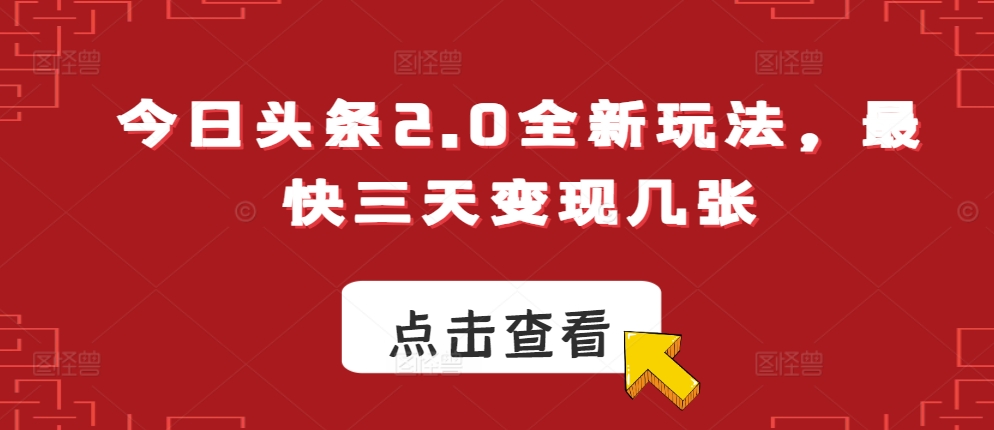 今日头条2.0全新玩法，最快三天变现几张

点击查看